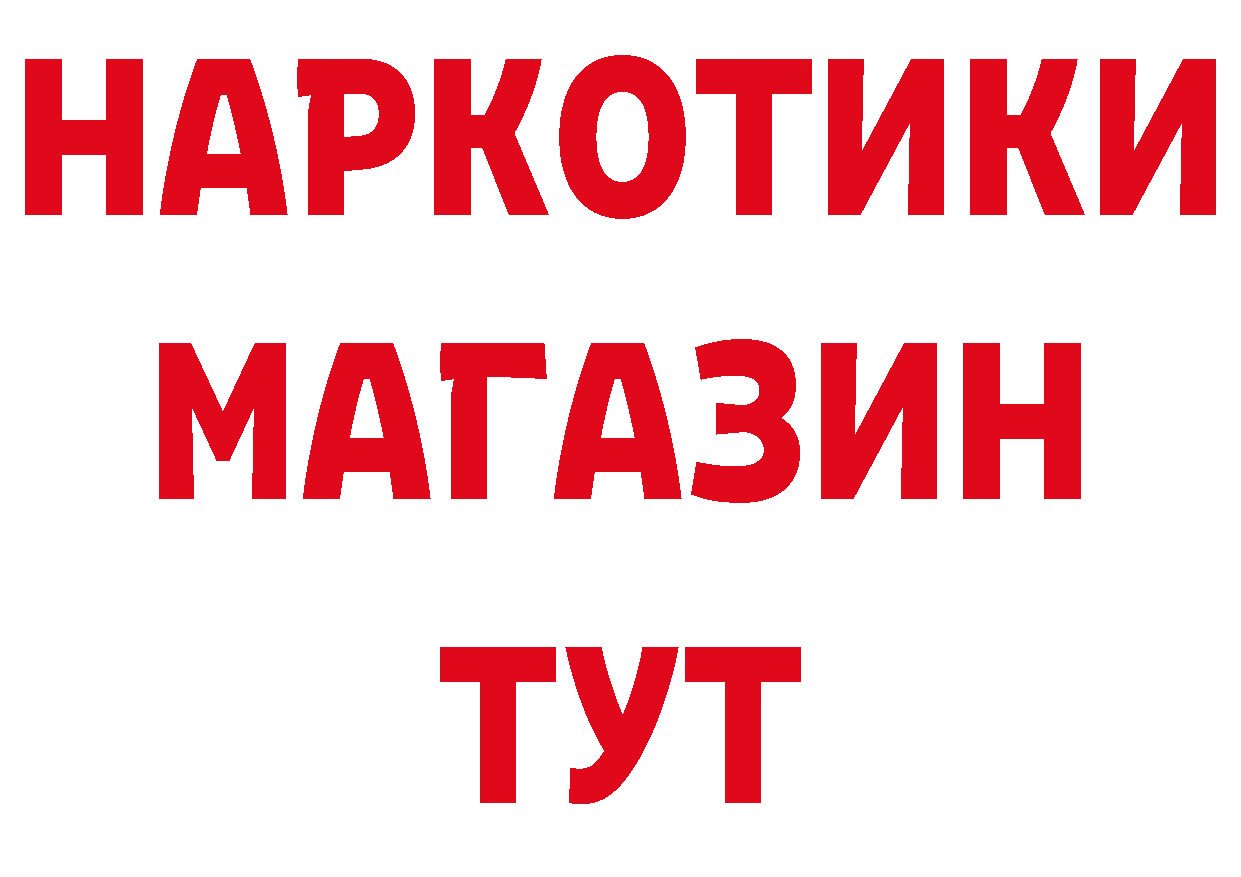 НАРКОТИКИ
МАГАЗИН
ТУТ